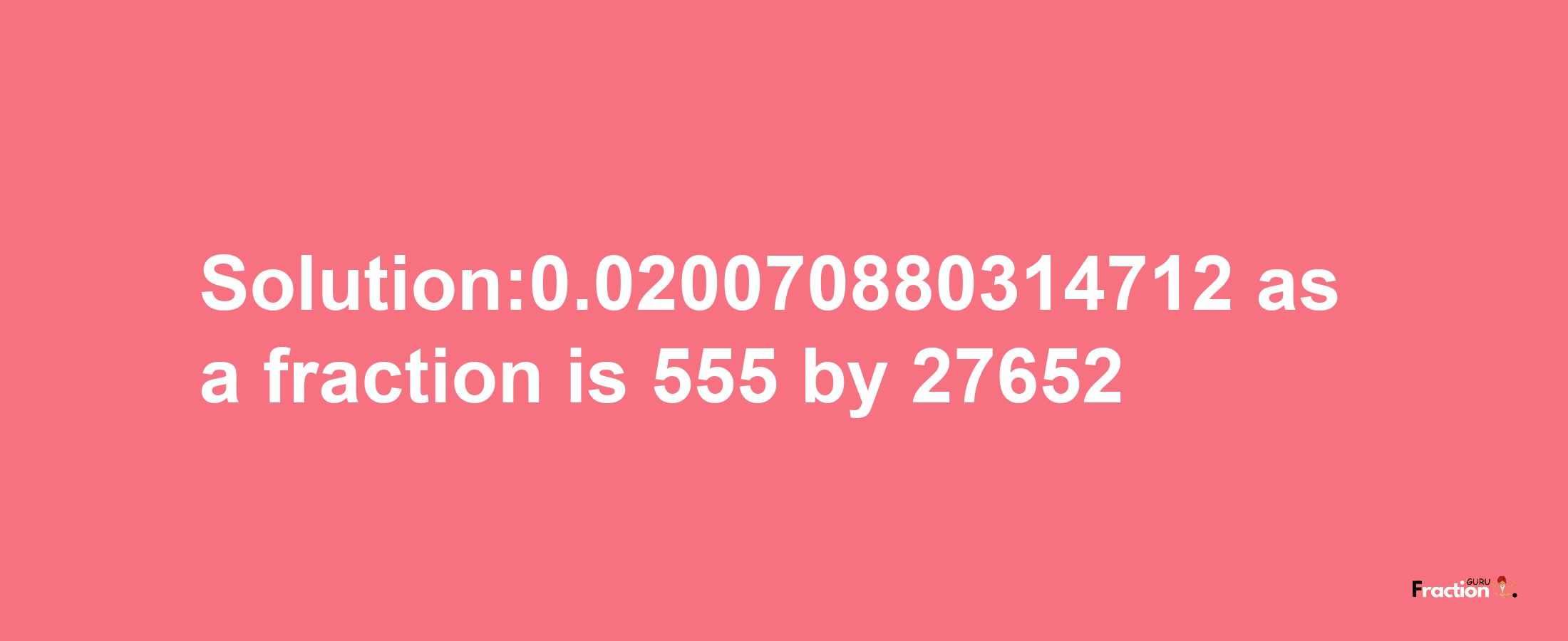 Solution:0.020070880314712 as a fraction is 555 by 27652

Fraction GURU